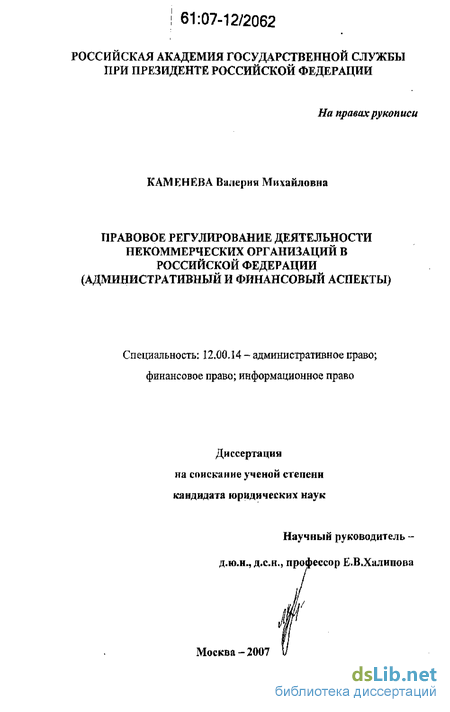 61:07-12/2062

РОССИЙСКАЯ АКАДЕМИЯ ГОСУДАРСТВЕННОЙ СЛУЖБЫ ПРИ ПРЕЗИДЕНТЕ РОССИЙСКОЙ ФЕДЕРАЦИИ

На правах рукописи

КАМЕНЕВА Валерия Михайловна

ПРАВОВОЕ РЕГУЛИРОВАНИЕ ДЕЯТЕЛЬНОСТИ НЕКОММЕРЧЕСКИХ ОРГАНИЗАЦИЙ В РОССИЙСКОЙ ФЕДЕРАЦИИ (АДМИНИСТРАТИВНЫЙ И ФИНАНСОВЫЙ АСПЕКТЫ)

Специальность: 12.00.14 – административное право; финансовое право; информационное право

Диссертация
на соискание ученой степени
кандидата юридических наук

Научный руководитель –
д.ю.н., д.с.н., профессор Е.В.Халипова

Москва – 2007

dsLib.net
библиотека диссертаций